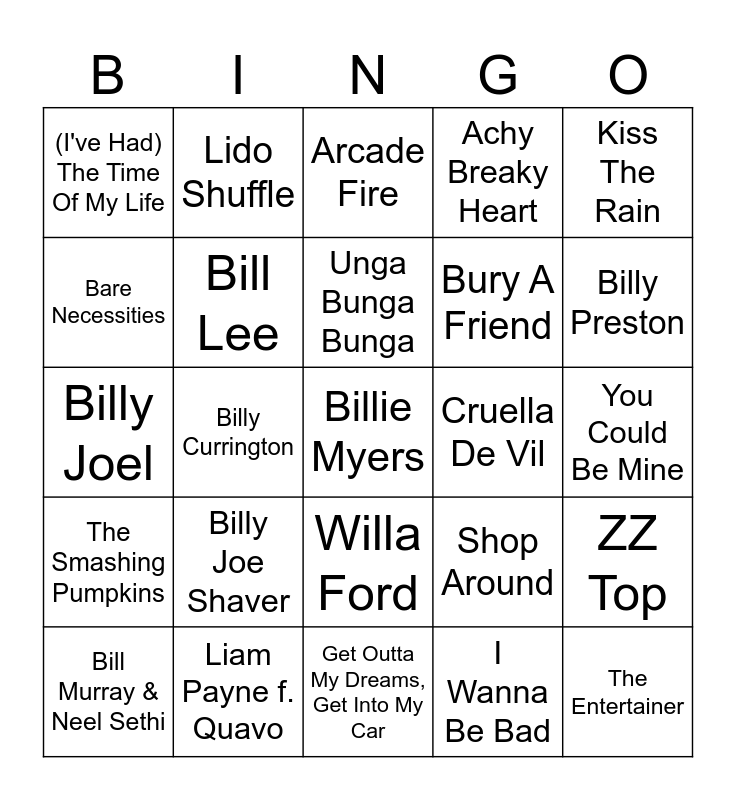 | B | I | N | G | O |
|---|---|---|---|---|
| (I've Had) The Time Of My Life | Lido Shuffle | Arcade Fire | Achy Breaky Heart | Kiss The Rain |
| Bare Necessities | Bill Lee | Unga Bunga Bunga | Bury A Friend | Billy Preston |
| Billy Joel | Billy Currington | Billie Myers | Cruella De Vil | You Could Be Mine |
| The Smashing Pumpkins | Billy Joe Shaver | Willa Ford | Shop Around | ZZ Top |
| Bill Murray & Neel Sethi | Liam Payne f. Quavo | Get Outta My Dreams, Get Into My Car | I Wanna Be Bad | The Entertainer |